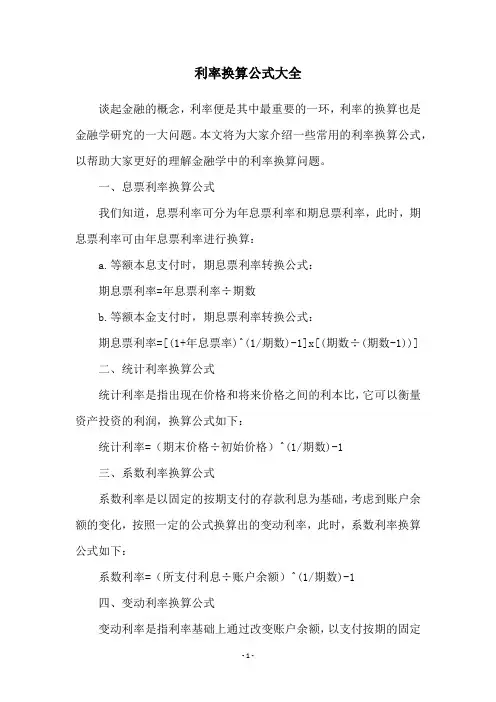 利率换算公式大全

谈起金融的概念，利率便是其中最重要的一环，利率的换算也是金融学研究的一大问题。本文将为大家介绍一些常用的利率换算公式，以帮助大家更好的理解金融学中的利率换算问题。

一、息票利率换算公式

我们知道，息票利率可分为年息票利率和期息票利率，此时，期息票利率可由年息票利率进行换算：

a.等额本息支付时，期息票利率转换公式：

期息票利率=年息票利率÷期数

b.等额本金支付时，期息票利率转换公式：

期息票利率=[(1+年息票率)^(1/期数)-1]x[(期数÷(期数-1))]

二、统计利率换算公式

统计利率是指出现在价格和将来价格之间的利本比，它可以衡量资产投资的利润，换算公式如下：

统计利率=（期末价格÷初始价格）^(1/期数)-1

三、系数利率换算公式

系数利率是以固定的按期支付的存款利息为基础，考虑到账户余额的变化，按照一定的公式换算出的变动利率，此时，系数利率换算公式如下：

系数利率=（所支付利息÷账户余额）^(1/期数)-1

四、变动利率换算公式

变动利率是指利率基础上通过改变账户余额，以支付按期的固定

-1-